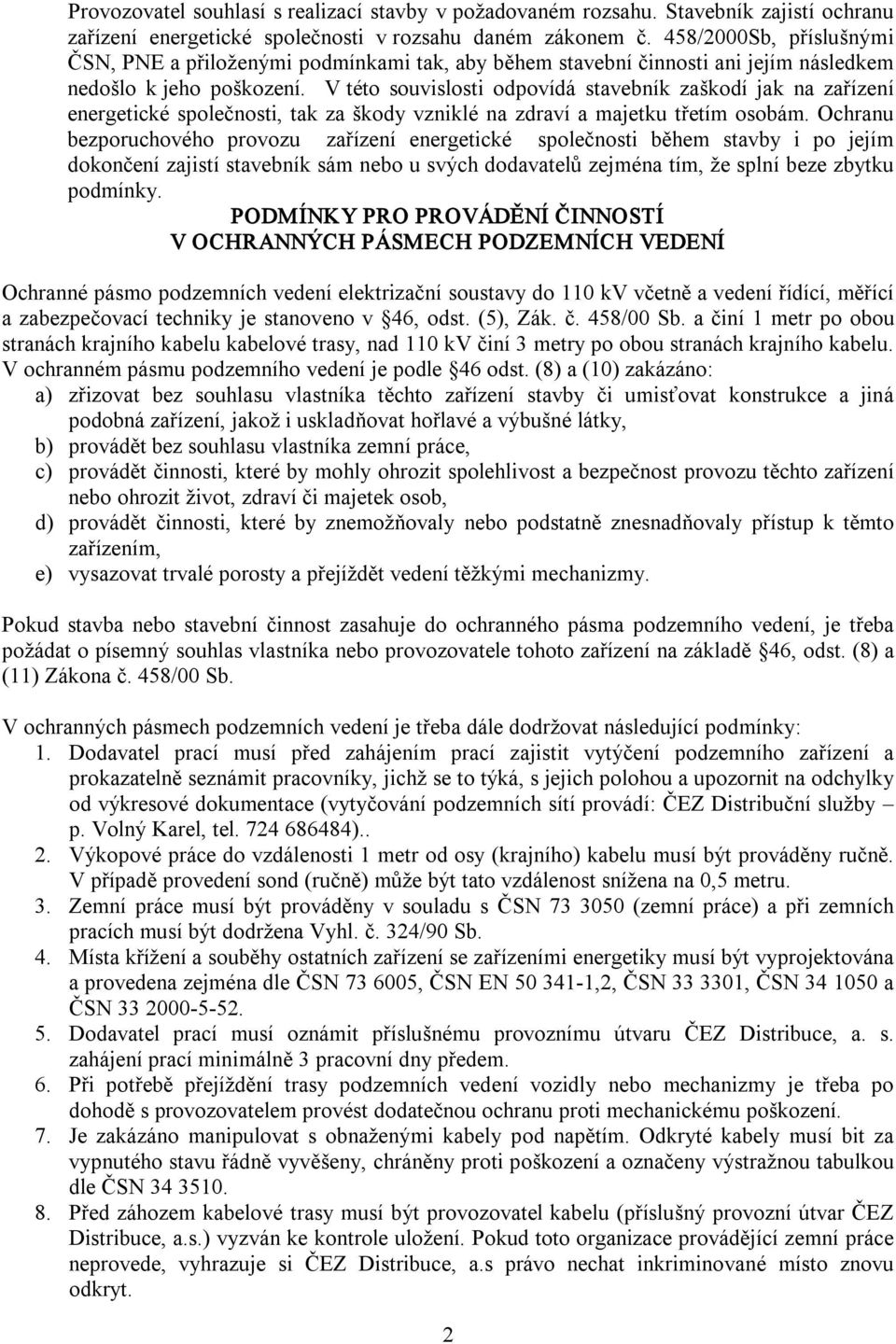 Provozovatel souhlasí s realizací stavby v požadovaném rozsahu. Stavebník zajistí ochranu zařízení energetické společnosti v rozsahu daném zákonem č. 458/2000Sb, příslušnými ČSN, PNE a přiloženými podmínkami tak, aby během stavební činnosti ani jejím následkem nedošlo k jeho poškození. V této souvislosti odpovídá stavebník zaškodí jak na zařízení energetické společnosti, tak za škody vzniklé na zdraví a majetku třetím osobám. Ochranu bezporuchového provozu zařízení energetické společnosti během stavby i po jejím dokončení zajistí stavebník sám nebo u svých dodavatelů zejména tím, že splní beze zbytku podmínky.

PODMÍNKY PRO PROVÁDĚNÍ ČINNOSTÍ
V OCHRANNÝCH PÁSMECH PODZEMNÍCH VEDENÍ

Ochranné pásmo podzemních vedení elektrizační soustavy do 110 kV včetně a vedení řídící, měřící a zabezpečovací techniky je stanoveno v §46, odst. (5), Zák. č. 458/00 Sb. a činí 1 metr po obou stranách krajního kabelu kabelové trasy, nad 110 kV činí 3 metry po obou stranách krajního kabelu. V ochranném pásmu podzemního vedení je podle §46 odst. (8) a (10) zakázáno:
a) zřizovat bez souhlasu vlastníka těchto zařízení stavby či umisťovat konstrukce a jiná podobná zařízení, jakož i uskladňovat hořlavé a výbušné látky,
b) provádět bez souhlasu vlastníka zemní práce,
c) provádět činnosti, které by mohly ohrozit spolehlivost a bezpečnost provozu těchto zařízení nebo ohrozit život, zdraví či majetek osob,
d) provádět činnosti, které by znemožňovaly nebo podstatně znesnadňovaly přístup k těmto zařízením,
e) vysazovat trvalé porosty a přejíždět vedení těžkými mechanizmy.

Pokud stavba nebo stavební činnost zasahuje do ochranného pásma podzemního vedení, je třeba požádat o písemný souhlas vlastníka nebo provozovatele tohoto zařízení na základě §46, odst. (8) a (11) Zákona č. 458/00 Sb.

V ochranných pásmech podzemních vedení je třeba dále dodržovat následující podmínky:
1. Dodavatel prací musí před zahájením prací zajistit vytýčení podzemního zařízení a prokazatelně seznámit pracovníky, jichž se to týká, s jejich polohou a upozornit na odchylky od výkresové dokumentace (vytyčování podzemních sítí provádí: ČEZ Distribuční služby – p. Volný Karel, tel. 724 686484)..
2. Výkopové práce do vzdálenosti 1 metr od osy (krajního) kabelu musí být prováděny ručně. V případě provedení sond (ručně) může být tato vzdálenost snížena na 0,5 metru.
3. Zemní práce musí být prováděny v souladu s ČSN 73 3050 (zemní práce) a při zemních pracích musí být dodržena Vyhl. č. 324/90 Sb.
4. Místa křížení a souběhy ostatních zařízení se zařízeními energetiky musí být vyprojektována a provedena zejména dle ČSN 73 6005, ČSN EN 50 341-1,2, ČSN 33 3301, ČSN 34 1050 a ČSN 33 2000-5-52.
5. Dodavatel prací musí oznámit příslušnému provoznímu útvaru ČEZ Distribuce, a. s. zahájení prací minimálně 3 pracovní dny předem.
6. Při potřebě přejíždění trasy podzemních vedení vozidly nebo mechanizmy je třeba po dohodě s provozovatelem provést dodatečnou ochranu proti mechanickému poškození.
7. Je zakázáno manipulovat s obnaženými kabely pod napětím. Odkryté kabely musí bit za vypnutého stavu řádně vyvěšeny, chráněny proti poškození a označeny výstražnou tabulkou dle ČSN 34 3510.
8. Před záhozem kabelové trasy musí být provozovatel kabelu (příslušný provozní útvar ČEZ Distribuce, a.s.) vyzván ke kontrole uložení. Pokud toto organizace provádějící zemní práce neprovede, vyhrazuje si ČEZ Distribuce, a.s právo nechat inkriminované místo znovu odkryt.

2